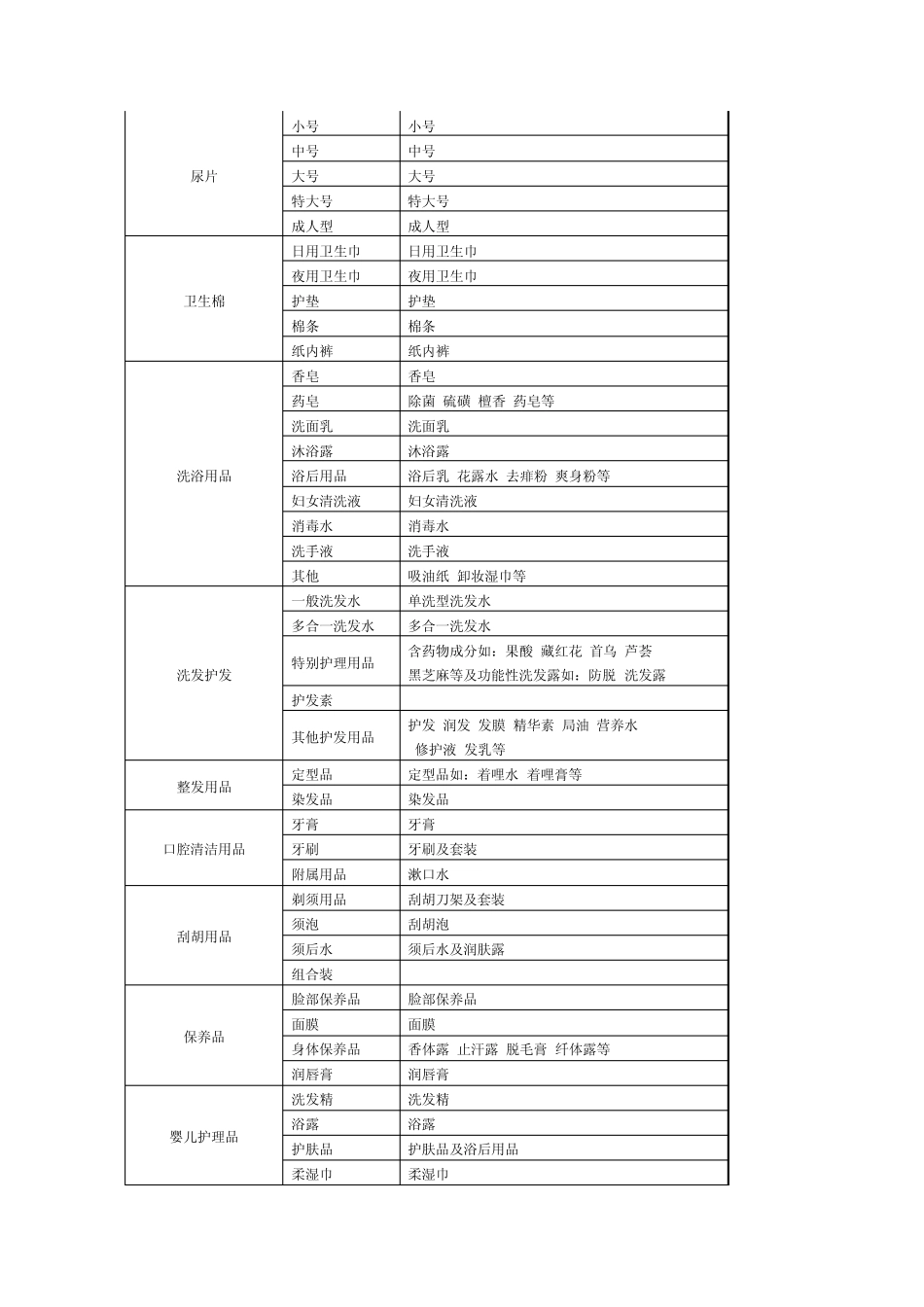 | | | |
|---|---|---|
| 尿片 | 小号 | 小号 |
| | 中号 | 中号 |
| | 大号 | 大号 |
| | 特大号 | 特大号 |
| | 成人型 | 成人型 |
| 卫生棉 | 日用卫生巾 | 日用卫生巾 |
| | 夜用卫生巾 | 夜用卫生巾 |
| | 护垫 | 护垫 |
| | 棉条 | 棉条 |
| | 纸内裤 | 纸内裤 |
| 洗浴用品 | 香皂 | 香皂 |
| | 药皂 | 除菌 硫磺 檀香 药皂等 |
| | 洗面乳 | 洗面乳 |
| | 沐浴露 | 沐浴露 |
| | 浴后用品 | 浴后乳 花露水 去痱粉 爽身粉等 |
| | 妇女清洗液 | 妇女清洗液 |
| | 消毒水 | 消毒水 |
| | 洗手液 | 洗手液 |
| | 其他 | 吸油纸 卸妆湿巾等 |
| 洗发护发 | 一般洗发水 | 单洗型洗发水 |
| | 多合一洗发水 | 多合一洗发水 |
| | 特别护理用品 | 含药物成分如：果酸 藏红花 首乌 芦荟 黑芝麻等及功能性洗发露如：防脱 洗发露 |
| | 护发素 | |
| | 其他护发用品 | 护发 润发 发膜 精华素 局油 营养水 修护液 发乳等 |
| 整发用品 | 定型品 | 定型品如：着哩水 着哩膏等 |
| | 染发品 | 染发品 |
| 口腔清洁用品 | 牙膏 | 牙膏 |
| | 牙刷 | 牙刷及套装 |
| | 附属用品 | 漱口水 |
| 刮胡用品 | 剃须用品 | 刮胡刀架及套装 |
| | 须泡 | 刮胡泡 |
| | 须后水 | 须后水及润肤露 |
| | 组合装 | |
| 保养品 | 脸部保养品 | 脸部保养品 |
| | 面膜 | 面膜 |
| | 身体保养品 | 香体露 止汗露 脱毛膏 纤体露等 |
| | 润唇膏 | 润唇膏 |
| 婴儿护理品 | 洗发精 | 洗发精 |
| | 浴露 | 浴露 |
| | 护肤品 | 护肤品及浴后用品 |
| | 柔湿巾 | 柔湿巾 |